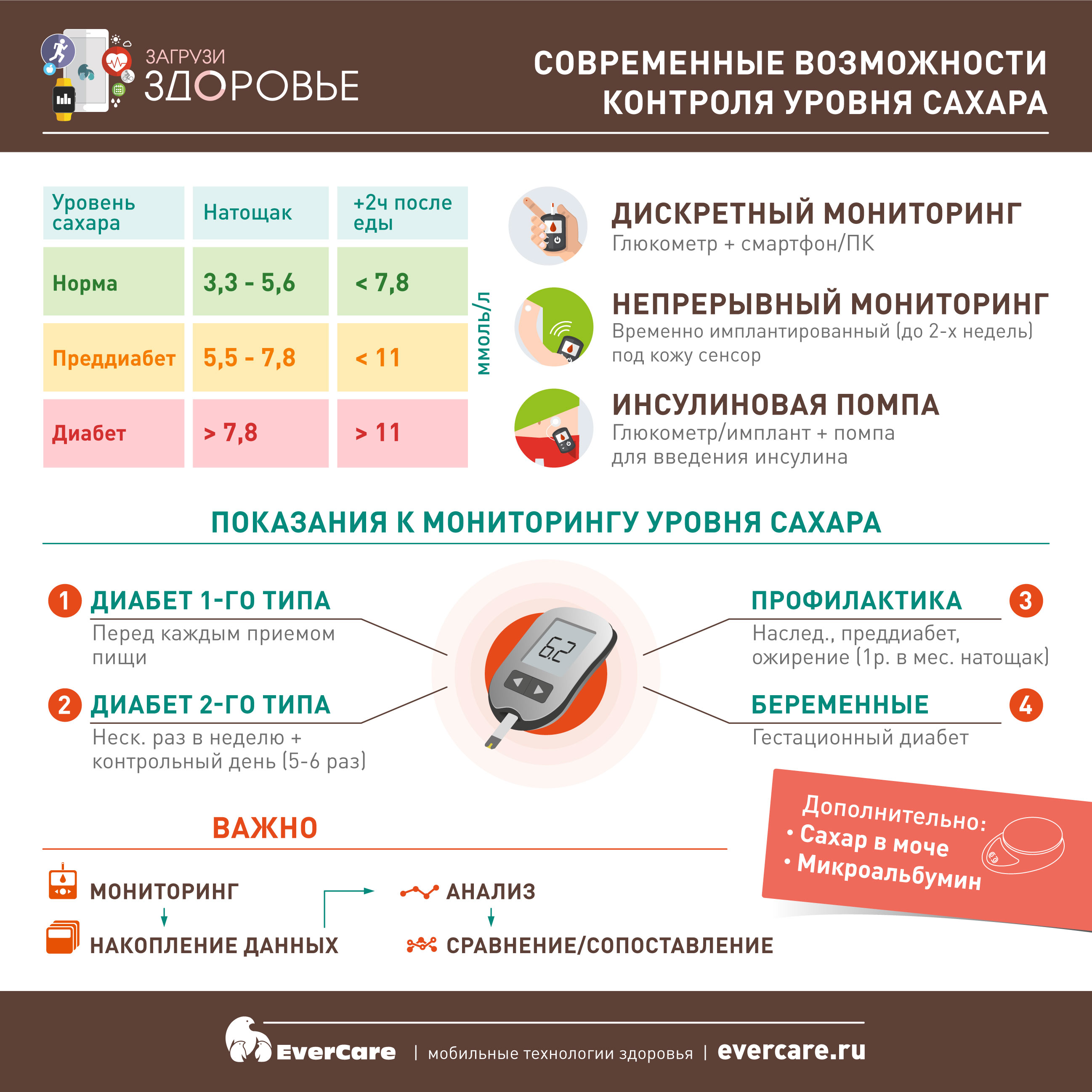 ЗАГРУЗИ ЗДОРОВЬЕ

СОВРЕМЕННЫЕ ВОЗМОЖНОСТИ КОНТРОЛЯ УРОВНЯ САХАРА

| Уровень сахара | Натощак | +2ч после еды |
|---|---|---|
| Норма | 3,3 - 5,6 | < 7,8 |
| Преддиабет | 5,5 - 7,8 | < 11 |
| Диабет | > 7,8 | > 11 |

ммоль/л

ДИСКРЕТНЫЙ МОНИТОРИНГ
Глюкометр + смартфон/ПК

НЕПРЕРЫВНЫЙ МОНИТОРИНГ
Временно имплантированный (до 2-х недель) под кожу сенсор

ИНСУЛИНОВАЯ ПОМПА
Глюкометр/имплант + помпа для введения инсулина

ПОКАЗАНИЯ К МОНИТОРИНГУ УРОВНЯ САХАРА

1 ДИАБЕТ 1-ГО ТИПА
Перед каждым приемом пищи

2 ДИАБЕТ 2-ГО ТИПА
Неск. раз в неделю + контрольный день (5-6 раз)

6.2

ПРОФИЛАКТИКА 3
Наслед., преддиабет, ожирение (1р. в мес. натощак)

БЕРЕМЕННЫЕ 4
Гестационный диабет

ВАЖНО

МОНИТОРИНГ
НАКОПЛЕНИЕ ДАННЫХ
АНАЛИЗ
СРАВНЕНИЕ/СОПОСТАВЛЕНИЕ

Дополнительно:
• Сахар в моче
• Микроальбумин

EverCare | мобильные технологии здоровья | evercare.ru